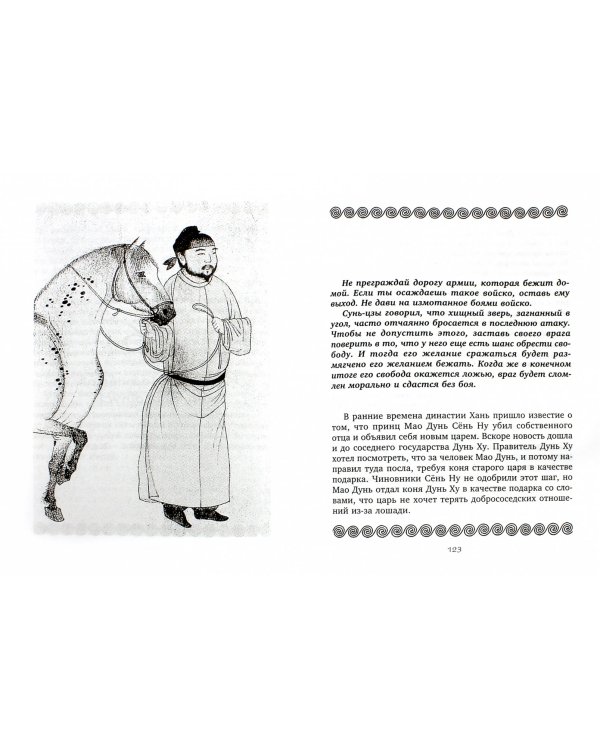 Не преграждай дорогу армии, которая бежит домой. Если ты осаждаешь такое войско, оставь ему выход. Не дави на измотанное боями войско.

Сунь-цзы говорил, что хищный зверь, загнанный в угол, часто отчаянно бросается в последнюю атаку. Чтобы не допустить этого, заставь своего врага поверить в то, что у него еще есть шанс обрести свободу. И тогда его желание сражаться будет размягчено его желанием бежать. Когда же в конечном итоге его свобода окажется ложью, враг будет сломлен морально и сдастся без боя.

В ранние времена династии Хань пришло известие о том, что принц Мао Дунь Сёнь Ну убил собственного отца и объявил себя новым царем. Вскоре новость дошла и до соседнего государства Дунь Ху. Правитель Дунь Ху хотел посмотреть, что за человек Мао Дунь, и потому направил туда посла, требуя коня старого царя в качестве подарка. Чиновники Сёнь Ну не одобрили этот шаг, но Мао Дунь отдал коня Дунь Ху в качестве подарка со словами, что царь не хочет терять добрососедских отношений из-за лошади.

123